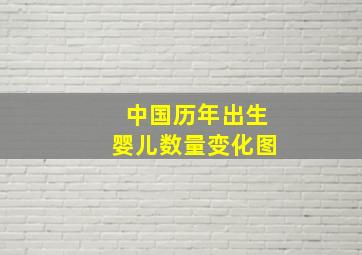 中国历年出生
婴儿数量变化图